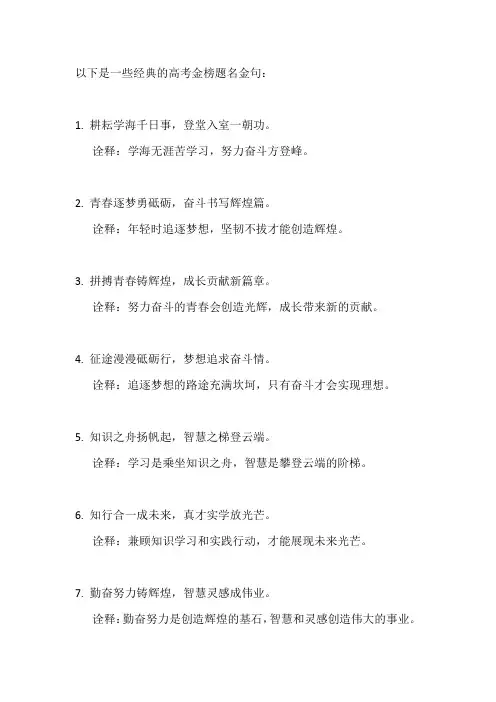 以下是一些经典的高考金榜题名金句：

1. 耕耘学海千日事，登堂入室一朝功。
诠释：学海无涯苦学习，努力奋斗方登峰。

2. 青春逐梦勇砥砺，奋斗书写辉煌篇。
诠释：年轻时追逐梦想，坚韧不拔才能创造辉煌。

3. 拼搏青春铸辉煌，成长贡献新篇章。
诠释：努力奋斗的青春会创造光辉，成长带来新的贡献。

4. 征途漫漫砥砺行，梦想追求奋斗情。
诠释：追逐梦想的路途充满坎坷，只有奋斗才会实现理想。

5. 知识之舟扬帆起，智慧之梯登云端。
诠释：学习是乘坐知识之舟，智慧是攀登云端的阶梯。

6. 知行合一成未来，真才实学放光芒。
诠释：兼顾知识学习和实践行动，才能展现未来光芒。

7. 勤奋努力铸辉煌，智慧灵感成伟业。
诠释：勤奋努力是创造辉煌的基石，智慧和灵感创造伟大的事业。